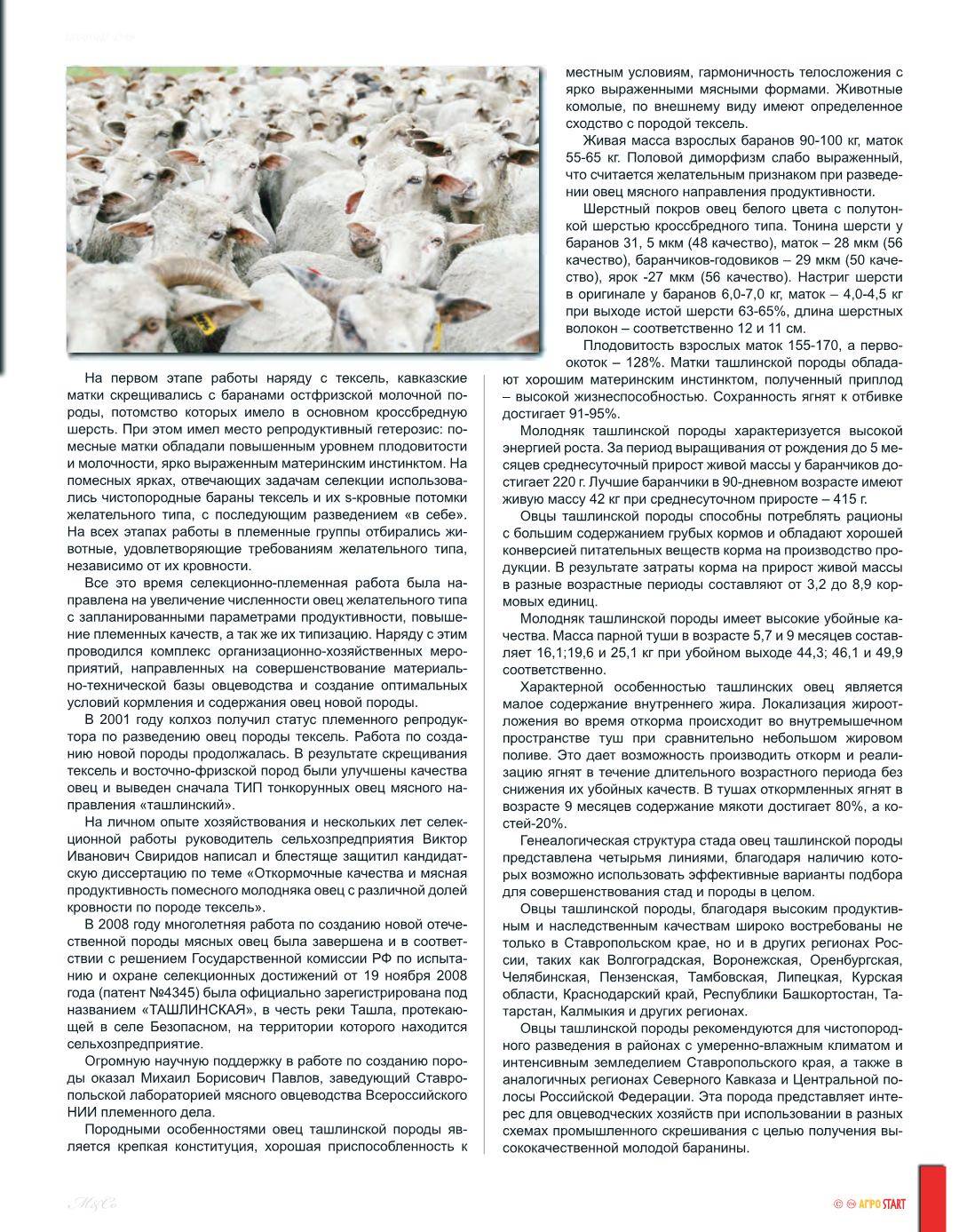 На первом этапе работы наряду с тексель, кавказские матки скрещивались с баранами остфризской молочной породы, потомство которых имело в основном кроссбредную шерсть. При этом имел место репродуктивный гетерозис: помесные матки обладали повышенным уровнем плодовитости и молочности, ярко выраженным материнским инстинктом. На помесных ярках, отвечающих задачам селекции использовались чистопородные бараны тексель и их s-кровные потомки желательного типа, с последующим разведением «в себе». На всех этапах работы в племенные группы отбирались животные, удовлетворяющие требованиям желательного типа, независимо от их кровности.

Все это время селекционно-племенная работа была направлена на увеличение численности овец желательного типа с запланированными параметрами продуктивности, повышение племенных качеств, а так же их типизацию. Наряду с этим проводился комплекс организационно-хозяйственных мероприятий, направленных на совершенствование материально-технической базы овцеводства и создание оптимальных условий кормления и содержания овец новой породы.

В 2001 году колхоз получил статус племенного репродуктора по разведению овец породы тексель. Работа по созданию новой породы продолжалась. В результате скрещивания тексель и восточно-фризской пород были улучшены качества овец и выведен сначала ТИП тонкорунных овец мясного направления «ташлинский».

На личном опыте хозяйствования и нескольких лет селекционной работы руководитель сельхозпредприятия Виктор Иванович Свиридов написал и блестяще защитил кандидатскую диссертацию по теме «Откормочные качества и мясная продуктивность помесного молодняка овец с различной долей кровности по породе тексель».

В 2008 году многолетняя работа по созданию новой отечественной породы мясных овец была завершена и в соответствии с решением Государственной комиссии РФ по испытанию и охране селекционных достижений от 19 ноября 2008 года (патент №4345) была официально зарегистрирована под названием «ТАШЛИНСКАЯ», в честь реки Ташла, протекающей в селе Безопасном, на территории которого находится сельхозпредприятие.

Огромную научную поддержку в работе по созданию породы оказал Михаил Борисович Павлов, заведующий Ставропольской лабораторией мясного овцеводства Всероссийского НИИ племенного дела.

Породными особенностями овец ташлинской породы является крепкая конституция, хорошая приспособленность к местным условиям, гармоничность телосложения с ярко выраженными мясными формами. Животные комолые, по внешнему виду имеют определенное сходство с породой тексель.

Живая масса взрослых баранов 90-100 кг, маток 55-65 кг. Половой диморфизм слабо выраженный, что считается желательным признаком при разведении овец мясного направления продуктивности.

Шерстный покров овец белого цвета с полутонкой шерстью кроссбредного типа. Тонина шерсти у баранов 31, 5 мкм (48 качество), маток – 28 мкм (56 качество), баранчиков-годовиков – 29 мкм (50 качество), ярок -27 мкм (56 качество). Настриг шерсти в оригинале у баранов 6,0-7,0 кг, маток – 4,0-4,5 кг при выходе истой шерсти 63-65%, длина шерстных волокон – соответственно 12 и 11 см.

Плодовитость взрослых маток 155-170, а первоокоток – 128%. Матки ташлинской породы обладают хорошим материнским инстинктом, полученный приплод – высокой жизнеспособностью. Сохранность ягнят к отбивке достигает 91-95%.

Молодняк ташлинской породы характеризуется высокой энергией роста. За период выращивания от рождения до 5 месяцев среднесуточный прирост живой массы у баранчиков достигает 220 г. Лучшие баранчики в 90-дневном возрасте имеют живую массу 42 кг при среднесуточном приросте – 415 г.

Овцы ташлинской породы способны потреблять рационы с большим содержанием грубых кормов и обладают хорошей конверсией питательных веществ корма на производство продукции. В результате затраты корма на прирост живой массы в разные возрастные периоды составляют от 3,2 до 8,9 кормовых единиц.

Молодняк ташлинской породы имеет высокие убойные качества. Масса парной туши в возрасте 5,7 и 9 месяцев составляет 16,1;19,6 и 25,1 кг при убойном выходе 44,3; 46,1 и 49,9 соответственно.

Характерной особенностью ташлинских овец является малое содержание внутреннего жира. Локализация жироотложения во время откорма происходит во внутримышечном пространстве туш при сравнительно небольшом жировом поливе. Это дает возможность производить откорм и реализацию ягнят в течение длительного возрастного периода без снижения их убойных качеств. В тушах откормленных ягнят в возрасте 9 месяцев содержание мякоти достигает 80%, а костей-20%.

Генеалогическая структура стада овец ташлинской породы представлена четырьмя линиями, благодаря наличию которых возможно использовать эффективные варианты подбора для совершенствования стад и породы в целом.

Овцы ташлинской породы, благодаря высоким продуктивным и наследственным качествам широко востребованы не только в Ставропольском крае, но и в других регионах России, таких как Волгоградская, Воронежская, Оренбургская, Челябинская, Пензенская, Тамбовская, Липецкая, Курская области, Краснодарский край, Республики Башкортостан, Татарстан, Калмыкия и других регионах.

Овцы ташлинской породы рекомендуются для чистопородного разведения в районах с умеренно-влажным климатом и интенсивным земледелием Ставропольского края, а также в аналогичных регионах Северного Кавказа и Центральной полосы Российской Федерации. Эта порода представляет интерес для овцеводческих хозяйств при использовании в разных схемах промышленного скрешивания с целью получения высококачественной молодой баранины.

M&Co

АГРО START